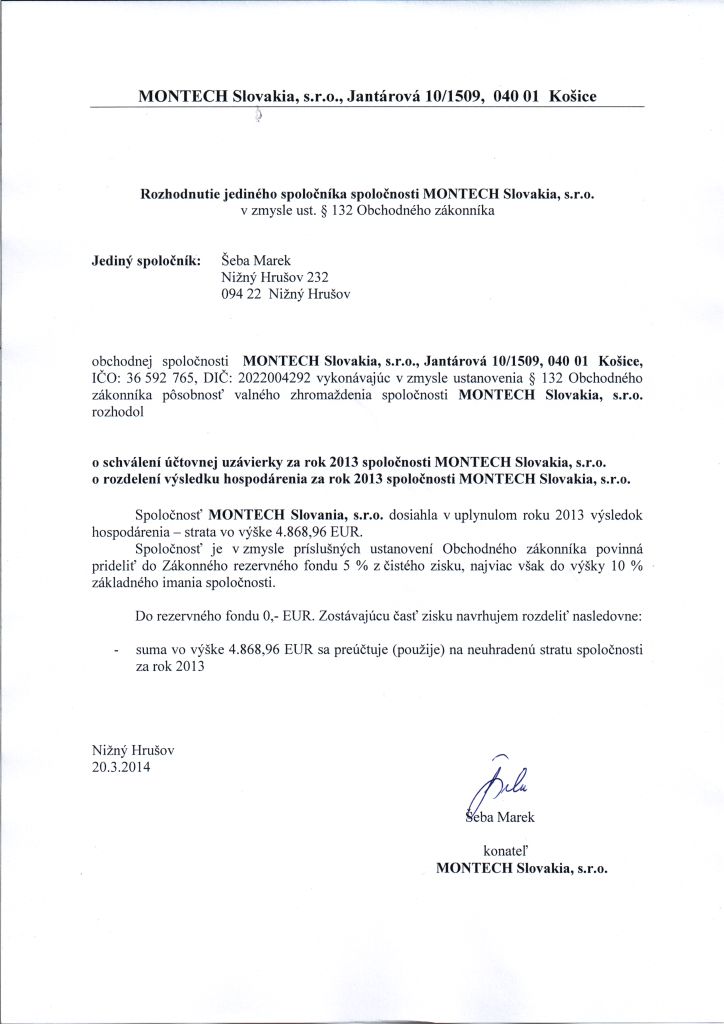 MONTECH Slovakia, s.r.o., Jantárová 10/1509, 040 01 Košice

Rozhodnutie jediného spoločníka spoločnosti MONTECH Slovakia, s.r.o.
v zmysle ust. § 132 Obchodného zákonníka

Jediný spoločník: Šeba Marek
Nižný Hrušov 232
094 22 Nižný Hrušov

obchodnej spoločnosti MONTECH Slovakia, s.r.o., Jantárová 10/1509, 040 01 Košice, IČO: 36 592 765, DIČ: 2022004292 vykonávajúc v zmysle ustanovenia § 132 Obchodného zákonníka pôsobnosť valného zhromaždenia spoločnosti MONTECH Slovakia, s.r.o. rozhodol

o schválení účtovnej uzávierky za rok 2013 spoločnosti MONTECH Slovakia, s.r.o.
o rozdelení výsledku hospodárenia za rok 2013 spoločnosti MONTECH Slovakia, s.r.o.

Spoločnosť MONTECH Slovania, s.r.o. dosiahla v uplynulom roku 2013 výsledok hospodárenia – strata vo výške 4.868,96 EUR.

Spoločnosť je v zmysle príslušných ustanovení Obchodného zákonníka povinná prideliť do Zákonného rezervného fondu 5 % z čistého zisku, najviac však do výšky 10 % základného imania spoločnosti.

Do rezervného fondu 0,- EUR. Zostávajúcu časť zisku navrhujem rozdeliť nasledovne:

- suma vo výške 4.868,96 EUR sa preúčtuje (použije) na neuhradenú stratu spoločnosti za rok 2013

Nižný Hrušov
20.3.2014

Šeba Marek
konateľ
MONTECH Slovakia, s.r.o.